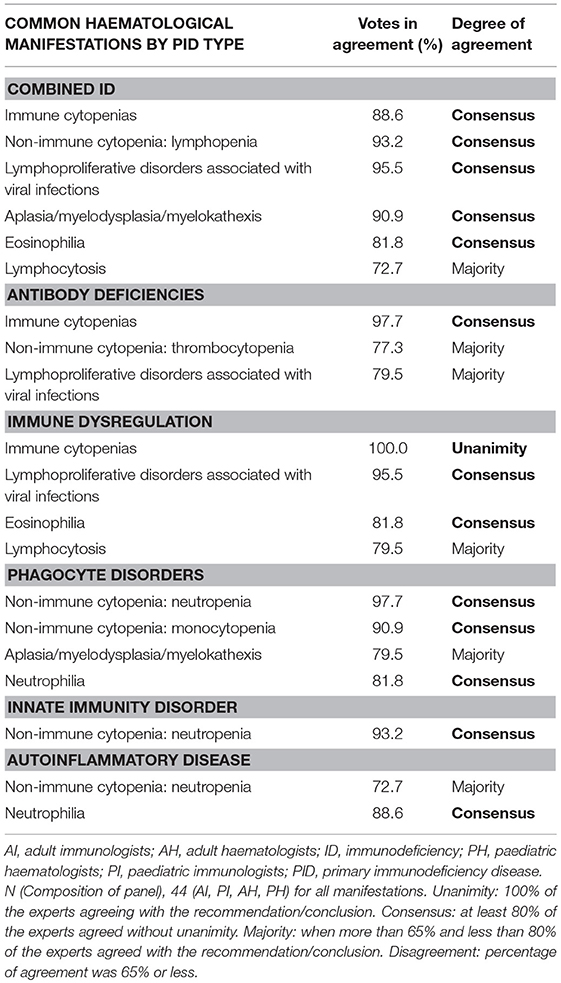 | COMMON HAEMATOLOGICAL MANIFESTATIONS BY PID TYPE | Votes in agreement (%) | Degree of agreement |
|---|---|---|
| **COMBINED ID** | | |
| Immune cytopenias | 88.6 | **Consensus** |
| Non-immune cytopenia: lymphopenia | 93.2 | **Consensus** |
| Lymphoproliferative disorders associated with viral infections | 95.5 | **Consensus** |
| Aplasia/myelodysplasia/myelokathexis | 90.9 | **Consensus** |
| Eosinophilia | 81.8 | **Consensus** |
| Lymphocytosis | 72.7 | Majority |
| **ANTIBODY DEFICIENCIES** | | |
| Immune cytopenias | 97.7 | **Consensus** |
| Non-immune cytopenia: thrombocytopenia | 77.3 | Majority |
| Lymphoproliferative disorders associated with viral infections | 79.5 | Majority |
| **IMMUNE DYSREGULATION** | | |
| Immune cytopenias | 100.0 | **Unanimity** |
| Lymphoproliferative disorders associated with viral infections | 95.5 | **Consensus** |
| Eosinophilia | 81.8 | **Consensus** |
| Lymphocytosis | 79.5 | Majority |
| **PHAGOCYTE DISORDERS** | | |
| Non-immune cytopenia: neutropenia | 97.7 | **Consensus** |
| Non-immune cytopenia: monocytopenia | 90.9 | **Consensus** |
| Aplasia/myelodysplasia/myelokathexis | 79.5 | Majority |
| Neutrophilia | 81.8 | **Consensus** |
| **INNATE IMMUNITY DISORDER** | | |
| Non-immune cytopenia: neutropenia | 93.2 | **Consensus** |
| **AUTOINFLAMMATORY DISEASE** | | |
| Non-immune cytopenia: neutropenia | 72.7 | Majority |
| Neutrophilia | 88.6 | **Consensus** |

AI, adult immunologists; AH, adult haematologists; ID, immunodeficiency; PH, paediatric haematologists; PI, paediatric immunologists; PID, primary immunodeficiency disease. N (Composition of panel), 44 (AI, PI, AH, PH) for all manifestations. Unanimity: 100% of the experts agreeing with the recommendation/conclusion. Consensus: at least 80% of the experts agreed without unanimity. Majority: when more than 65% and less than 80% of the experts agreed with the recommendation/conclusion. Disagreement: percentage of agreement was 65% or less.